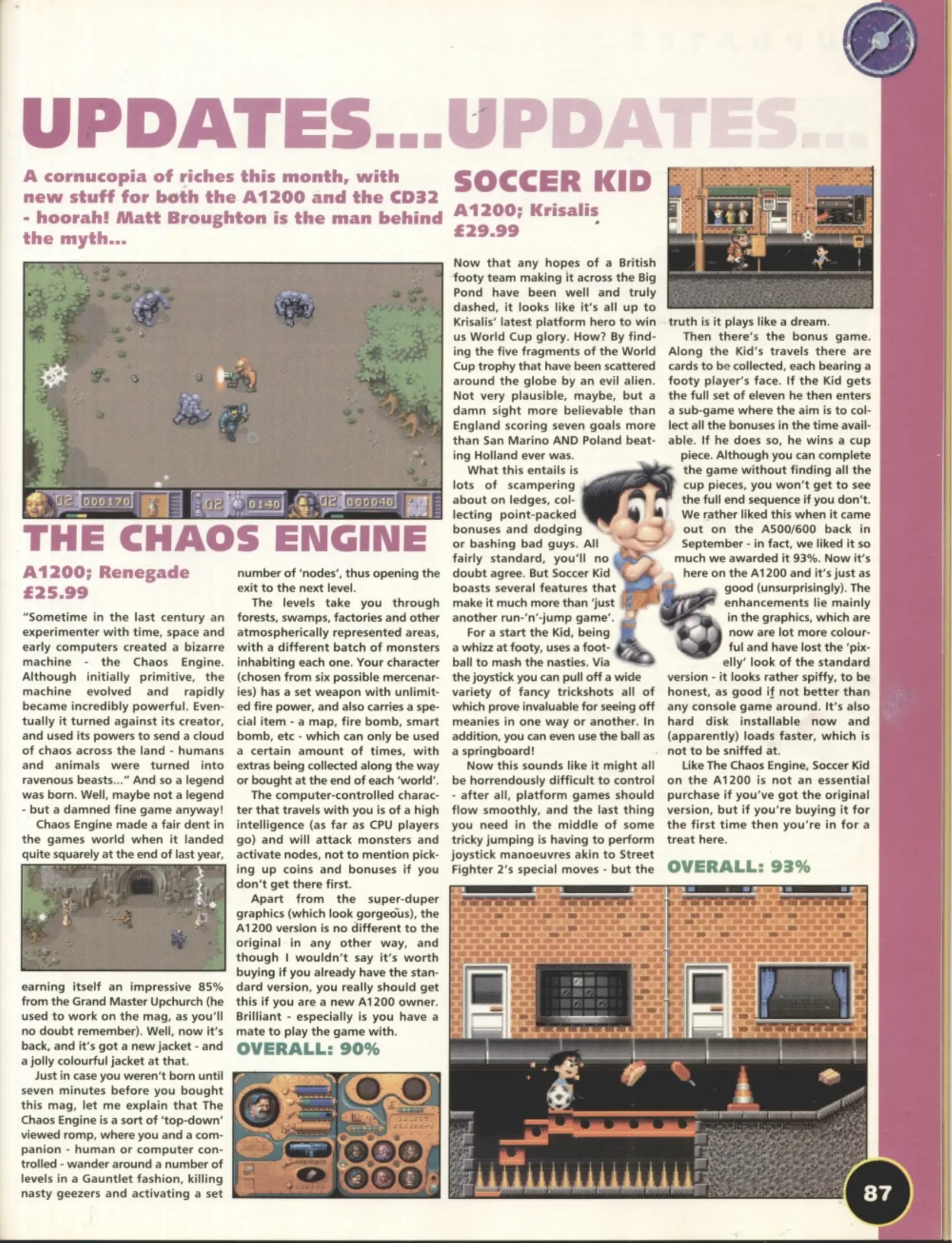 UPDATES...UPDATES...

A cornucopia of riches this month, with new stuff for both the A1200 and the CD32 - hoorah! Matt Broughton is the man behind the myth...

02 000170 02 0140 02 000040

THE CHAOS ENGINE

A1200; Renegade £25.99

"Sometime in the last century an experimenter with time, space and early computers created a bizarre machine - the Chaos Engine. Although initially primitive, the machine evolved and rapidly became incredibly powerful. Eventually it turned against its creator, and used its powers to send a cloud of chaos across the land - humans and animals were turned into ravenous beasts..." And so a legend was born. Well, maybe not a legend - but a damned fine game anyway!

Chaos Engine made a fair dent in the games world when it landed quite squarely at the end of last year, earning itself an impressive 85% from the Grand Master Upchurch (he used to work on the mag, as you'll no doubt remember). Well, now it's back, and it's got a new jacket - and a jolly colourful jacket at that.

Just in case you weren't born until seven minutes before you bought this mag, let me explain that The Chaos Engine is a sort of 'top-down' viewed romp, where you and a companion - human or computer controlled - wander around a number of levels in a Gauntlet fashion, killing nasty geezers and activating a set number of 'nodes', thus opening the exit to the next level.

The levels take you through forests, swamps, factories and other atmospherically represented areas, with a different batch of monsters inhabiting each one. Your character (chosen from six possible mercenaries) has a set weapon with unlimited fire power, and also carries a special item - a map, fire bomb, smart bomb, etc - which can only be used a certain amount of times, with extras being collected along the way or bought at the end of each 'world'.

The computer-controlled character that travels with you is of a high intelligence (as far as CPU players go) and will attack monsters and activate nodes, not to mention picking up coins and bonuses if you don't get there first.

Apart from the super-duper graphics (which look gorgeous), the A1200 version is no different to the original in any other way, and though I wouldn't say it's worth buying if you already have the standard version, you really should get this if you are a new A1200 owner. Brilliant - especially is you have a mate to play the game with.

OVERALL: 90%

SOCCER KID

A1200; Krisalis £29.99

Now that any hopes of a British footy team making it across the Big Pond have been well and truly dashed, it looks like it's all up to Krisalis' latest platform hero to win us World Cup glory. How? By finding the five fragments of the World Cup trophy that have been scattered around the globe by an evil alien. Not very plausible, maybe, but a damn sight more believable than England scoring seven goals more than San Marino AND Poland beating Holland ever was.

What this entails is lots of scampering about on ledges, collecting point-packed bonuses and dodging or bashing bad guys. All fairly standard, you'll no doubt agree. But Soccer Kid boasts several features that make it much more than 'just another run-'n'-jump game'.

For a start the Kid, being a whizz at footy, uses a football to mash the nasties. Via the joystick you can pull off a wide variety of fancy trickshots all of which prove invaluable for seeing off meanies in one way or another. In addition, you can even use the ball as a springboard!

Now this sounds like it might all be horrendously difficult to control - after all, platform games should flow smoothly, and the last thing you need in the middle of some tricky jumping is having to perform joystick manoeuvres akin to Street Fighter 2's special moves - but the truth is it plays like a dream.

Then there's the bonus game. Along the Kid's travels there are cards to be collected, each bearing a footy player's face. If the Kid gets the full set of eleven he then enters a sub-game where the aim is to collect all the bonuses in the time available. If he does so, he wins a cup piece. Although you can complete the game without finding all the cup pieces, you won't get to see the full end sequence if you don't. We rather liked this when it came out on the A500/600 back in September - in fact, we liked it so much we awarded it 93%. Now it's here on the A1200 and it's just as good (unsurprisingly). The enhancements lie mainly in the graphics, which are now are lot more colourful and have lost the 'pixelly' look of the standard version - it looks rather spiffy, to be honest, as good if not better than any console game around. It's also hard disk installable now and (apparently) loads faster, which is not to be sniffed at.

Like The Chaos Engine, Soccer Kid on the A1200 is not an essential purchase if you've got the original version, but if you're buying it for the first time then you're in for a treat here.

OVERALL: 93%

87